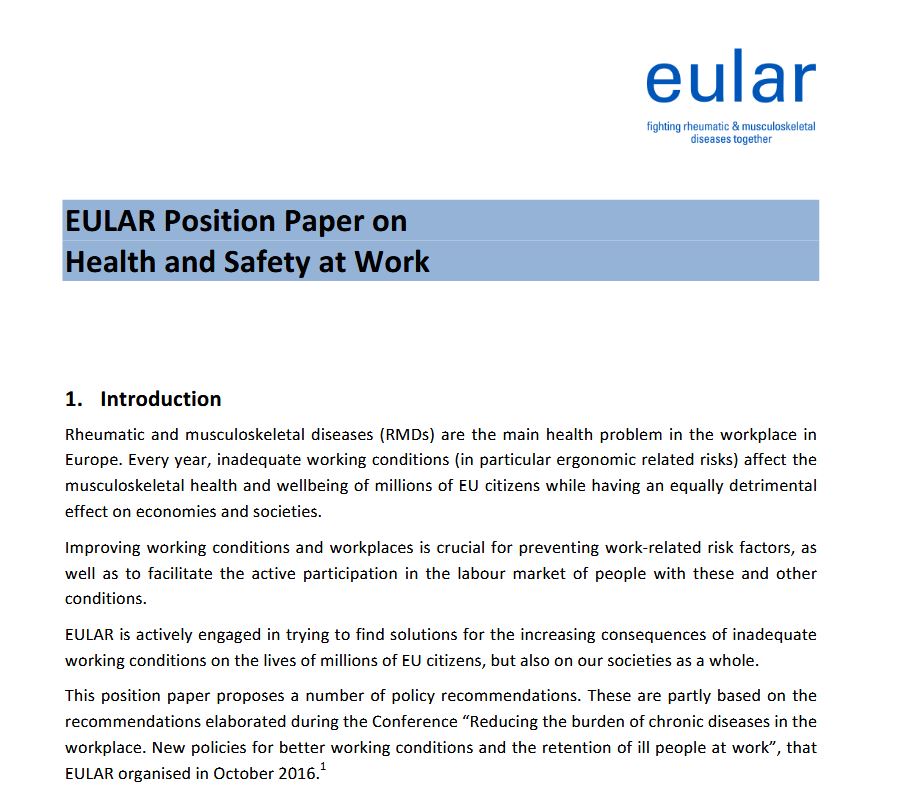 eular
fighting rheumatic & musculoskeletal diseases together

EULAR Position Paper on
Health and Safety at Work

1. Introduction

Rheumatic and musculoskeletal diseases (RMDs) are the main health problem in the workplace in Europe. Every year, inadequate working conditions (in particular ergonomic related risks) affect the musculoskeletal health and wellbeing of millions of EU citizens while having an equally detrimental effect on economies and societies.

Improving working conditions and workplaces is crucial for preventing work-related risk factors, as well as to facilitate the active participation in the labour market of people with these and other conditions.

EULAR is actively engaged in trying to find solutions for the increasing consequences of inadequate working conditions on the lives of millions of EU citizens, but also on our societies as a whole.

This position paper proposes a number of policy recommendations. These are partly based on the recommendations elaborated during the Conference “Reducing the burden of chronic diseases in the workplace. New policies for better working conditions and the retention of ill people at work”, that EULAR organised in October 2016.$^1$